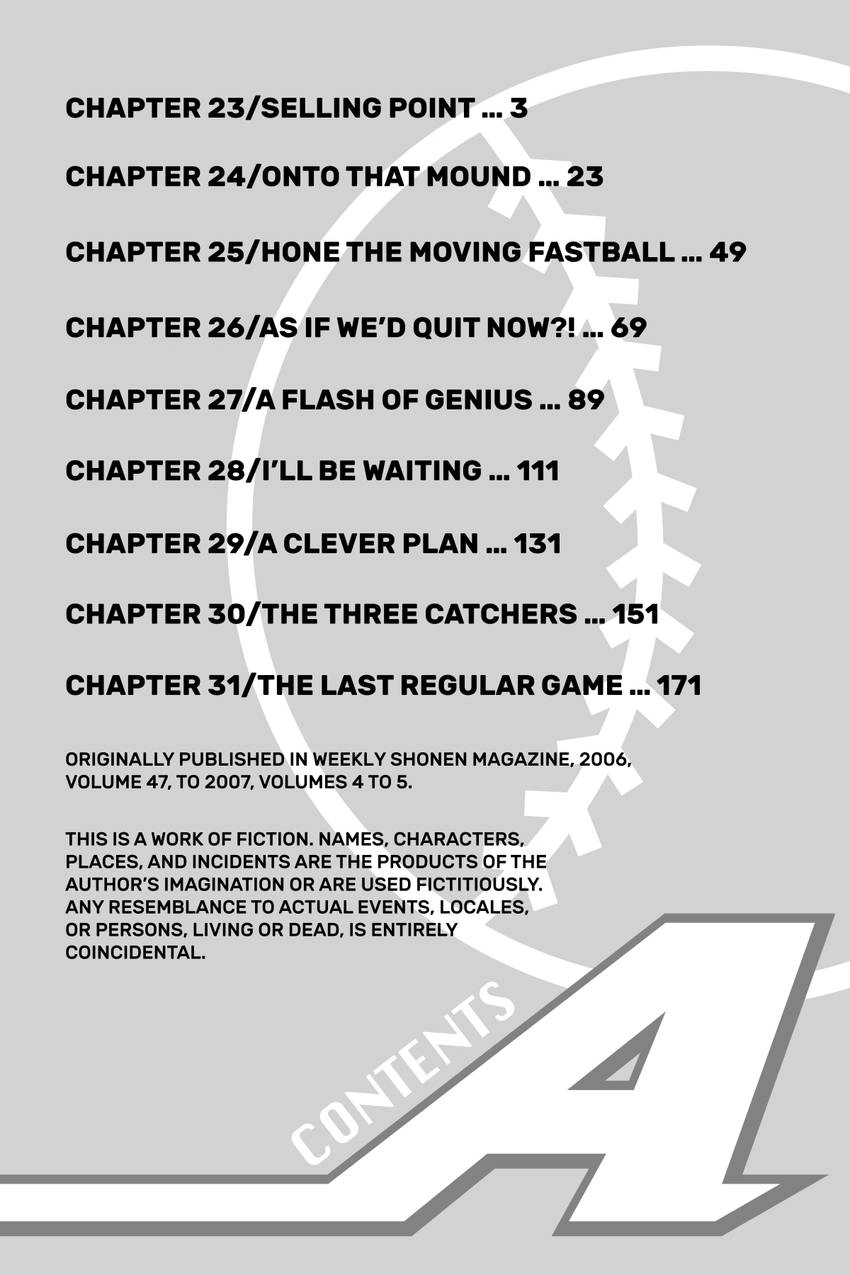 CHAPTER 23/SELLING POINT ... 3

CHAPTER 24/ONTO THAT MOUND ... 23

CHAPTER 25/HONE THE MOVING FASTBALL ... 49

CHAPTER 26/AS IF WE'D QUIT NOW?! ... 69

CHAPTER 27/A FLASH OF GENIUS ... 89

CHAPTER 28/I'LL BE WAITING ... 111

CHAPTER 29/A CLEVER PLAN ... 131

CHAPTER 30/THE THREE CATCHERS ... 151

CHAPTER 31/THE LAST REGULAR GAME ... 171

ORIGINALLY PUBLISHED IN WEEKLY SHONEN MAGAZINE, 2006, VOLUME 47, TO 2007, VOLUMES 4 TO 5.

THIS IS A WORK OF FICTION. NAMES, CHARACTERS, PLACES, AND INCIDENTS ARE THE PRODUCTS OF THE AUTHOR'S IMAGINATION OR ARE USED FICTITIOUSLY. ANY RESEMBLANCE TO ACTUAL EVENTS, LOCALES, OR PERSONS, LIVING OR DEAD, IS ENTIRELY COINCIDENTAL.

CONTENTS

A